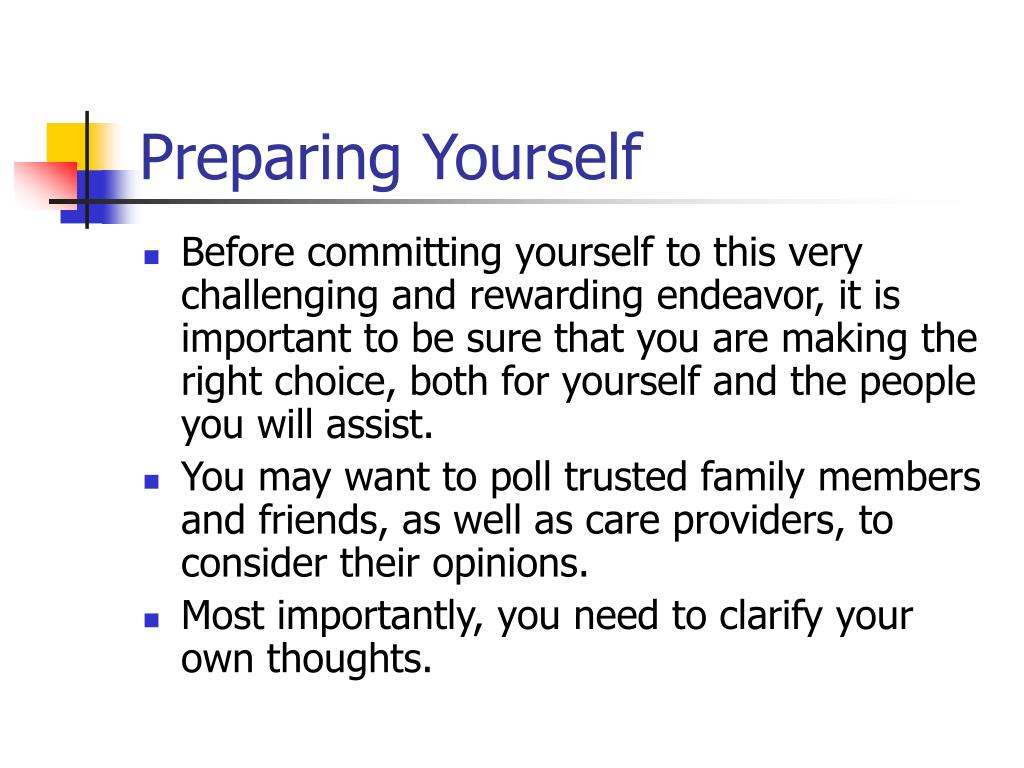 Preparing Yourself

- Before committing yourself to this very challenging and rewarding endeavor, it is important to be sure that you are making the right choice, both for yourself and the people you will assist.
- You may want to poll trusted family members and friends, as well as care providers, to consider their opinions.
- Most importantly, you need to clarify your own thoughts.